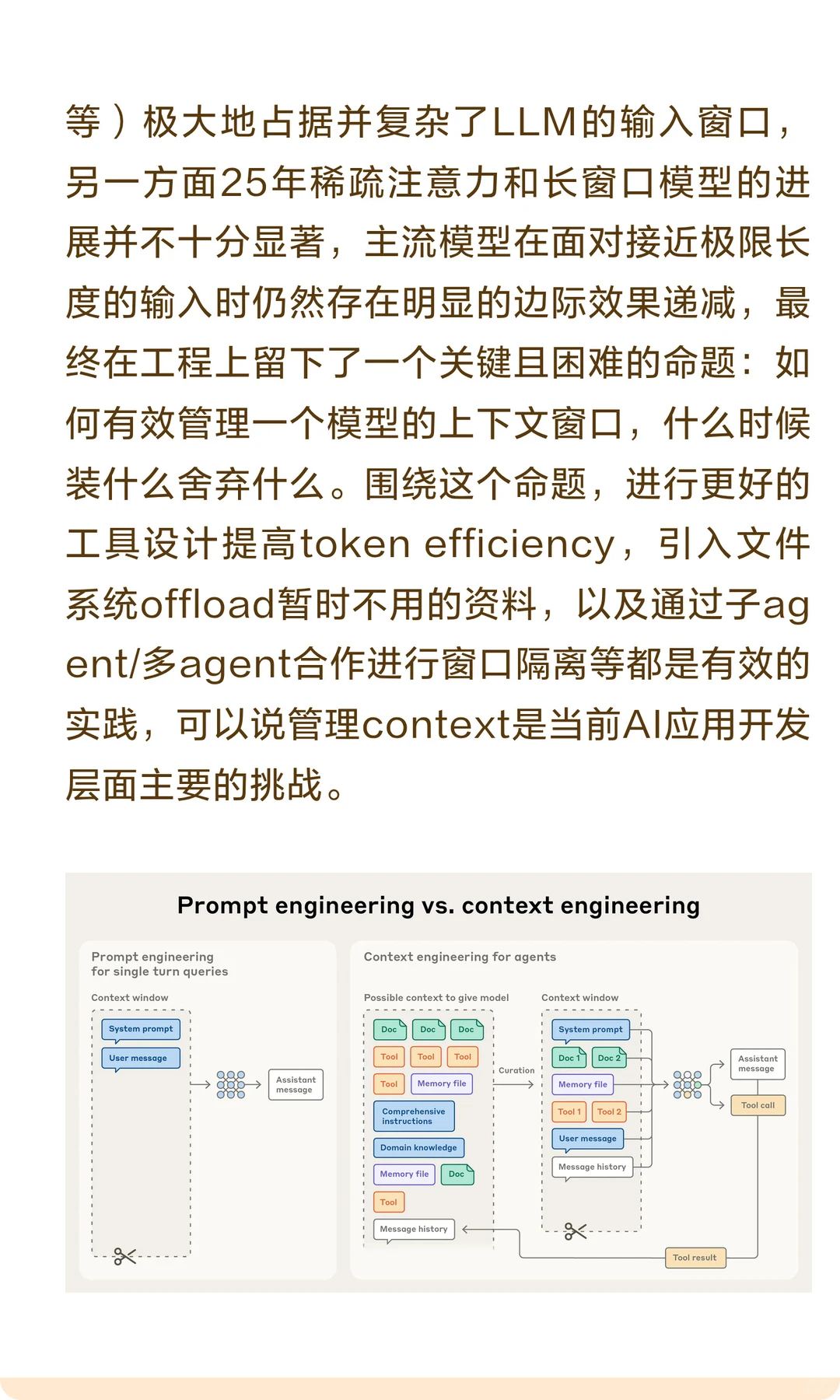 等）极大地占据并复杂了LLM的输入窗口，另一方面25年稀疏注意力和长窗口模型的进展并不十分显著，主流模型在面对接近极限长度的输入时仍然存在明显的边际效果递减，最终在工程上留下了一个关键且困难的命题：如何有效管理一个模型的上下文窗口，什么时候装什么舍弃什么。围绕这个命题，进行更好的工具设计提高token efficiency，引入文件系统offload暂时不用的资料，以及通过子agent/多agent合作进行窗口隔离等都是有效的实践，可以说管理context是当前AI应用开发层面主要的挑战。

Prompt engineering vs. context engineering

Prompt engineering for single turn queries

Context window

System prompt

User message

Assistant message

Context engineering for agents

Possible context to give model

Doc Doc Doc

Tool Tool Tool

Tool Memory file

Comprehensive instructions

Domain knowledge

Memory file Doc

Tool

Message history

Curation

Context window

System prompt

Doc 1 Doc 2

Memory file

Tool 1 Tool 2

User message

Message history

Assistant message

Tool call

Tool result